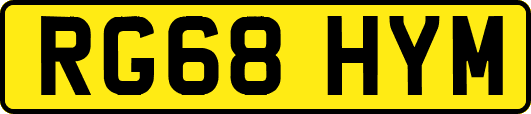 RG68 HYM